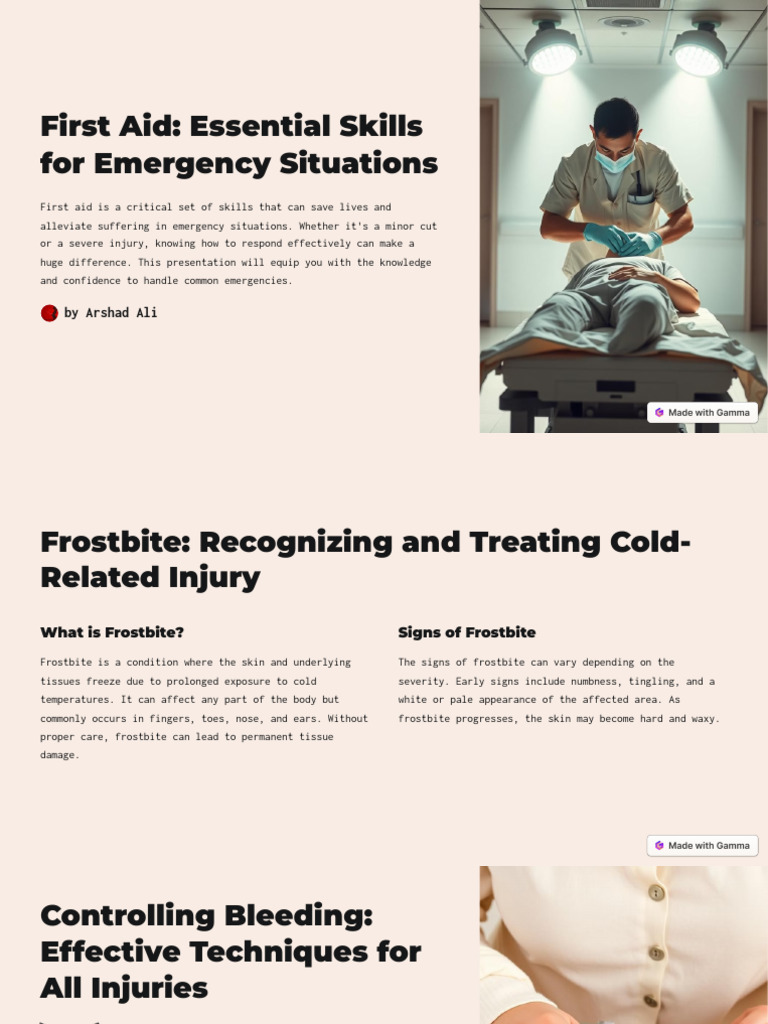 First Aid: Essential Skills for Emergency Situations

First aid is a critical set of skills that can save lives and alleviate suffering in emergency situations. Whether it's a minor cut or a severe injury, knowing how to respond effectively can make a huge difference. This presentation will equip you with the knowledge and confidence to handle common emergencies.

by Arshad Ali

Made with Gamma

Frostbite: Recognizing and Treating Cold-Related Injury

What is Frostbite?

Frostbite is a condition where the skin and underlying tissues freeze due to prolonged exposure to cold temperatures. It can affect any part of the body but commonly occurs in fingers, toes, nose, and ears. Without proper care, frostbite can lead to permanent tissue damage.

Signs of Frostbite

The signs of frostbite can vary depending on the severity. Early signs include numbness, tingling, and a white or pale appearance of the affected area. As frostbite progresses, the skin may become hard and waxy.

Made with Gamma

Controlling Bleeding: Effective Techniques for All Injuries